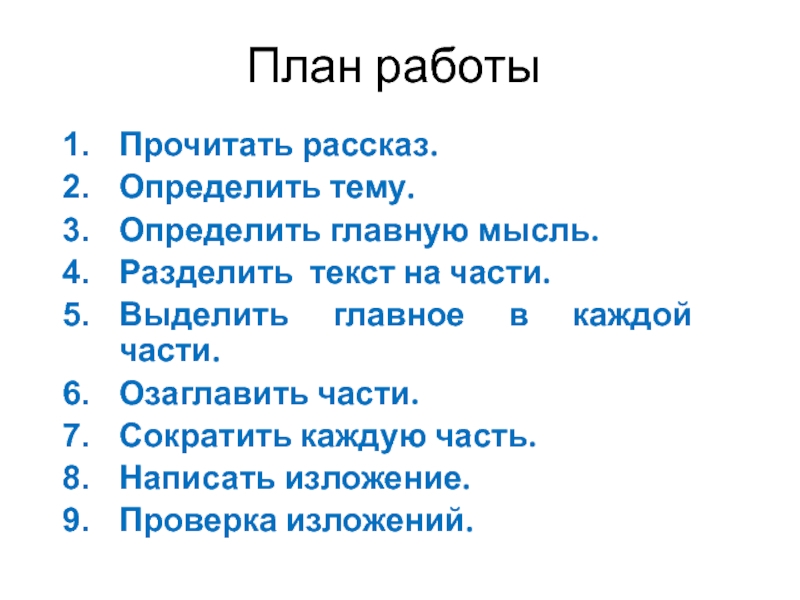 План работы

1. Прочитать рассказ.
2. Определить тему.
3. Определить главную мысль.
4. Разделить текст на части.
5. Выделить главное в каждой части.
6. Озаглавить части.
7. Сократить каждую часть.
8. Написать изложение.
9. Проверка изложений.